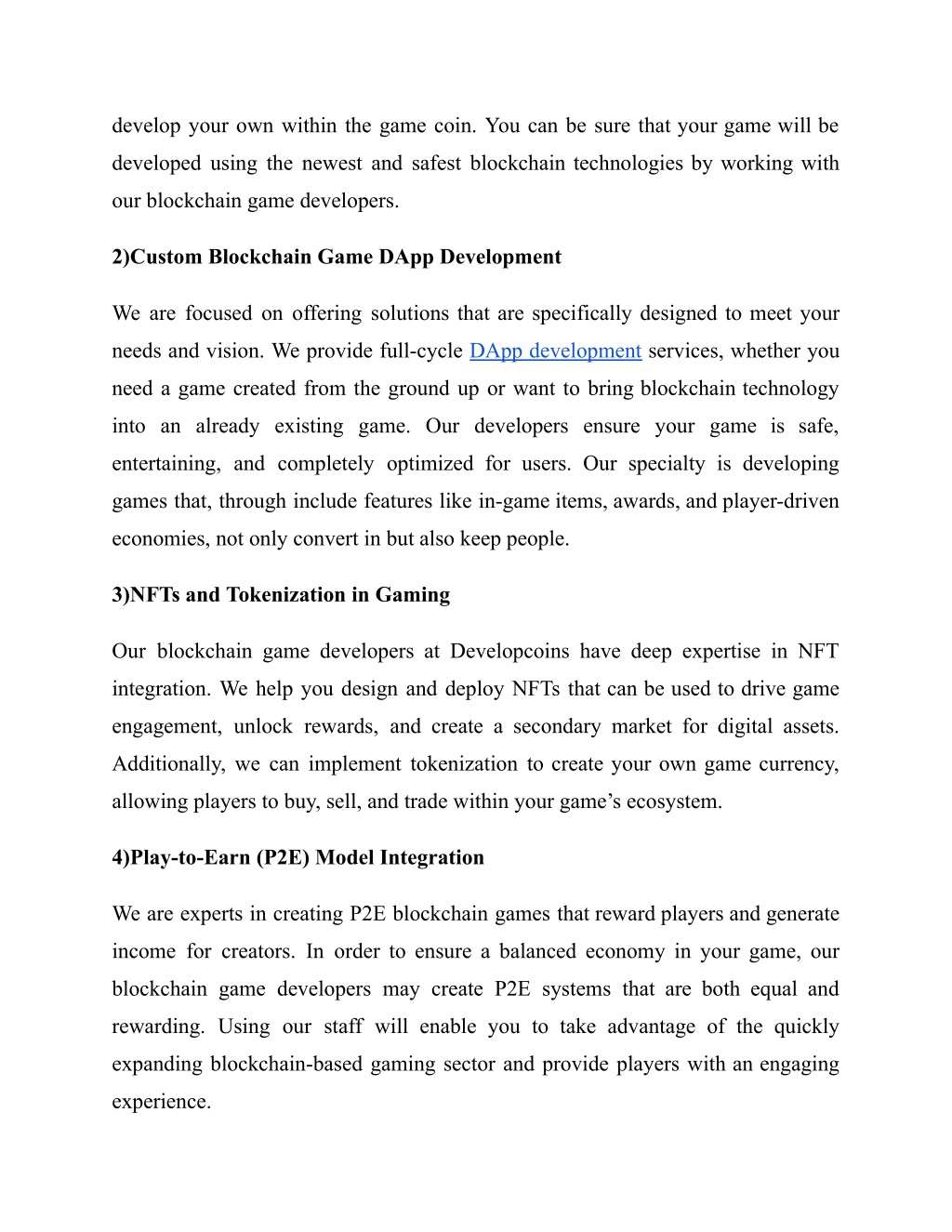 develop your own within the game coin. You can be sure that your game will be developed using the newest and safest blockchain technologies by working with our blockchain game developers.

2)Custom Blockchain Game DApp Development

We are focused on offering solutions that are specifically designed to meet your needs and vision. We provide full-cycle DApp development services, whether you need a game created from the ground up or want to bring blockchain technology into an already existing game. Our developers ensure your game is safe, entertaining, and completely optimized for users. Our specialty is developing games that, through include features like in-game items, awards, and player-driven economies, not only convert in but also keep people.

3)NFTs and Tokenization in Gaming

Our blockchain game developers at Developcoins have deep expertise in NFT integration. We help you design and deploy NFTs that can be used to drive game engagement, unlock rewards, and create a secondary market for digital assets. Additionally, we can implement tokenization to create your own game currency, allowing players to buy, sell, and trade within your game’s ecosystem.

4)Play-to-Earn (P2E) Model Integration

We are experts in creating P2E blockchain games that reward players and generate income for creators. In order to ensure a balanced economy in your game, our blockchain game developers may create P2E systems that are both equal and rewarding. Using our staff will enable you to take advantage of the quickly expanding blockchain-based gaming sector and provide players with an engaging experience.